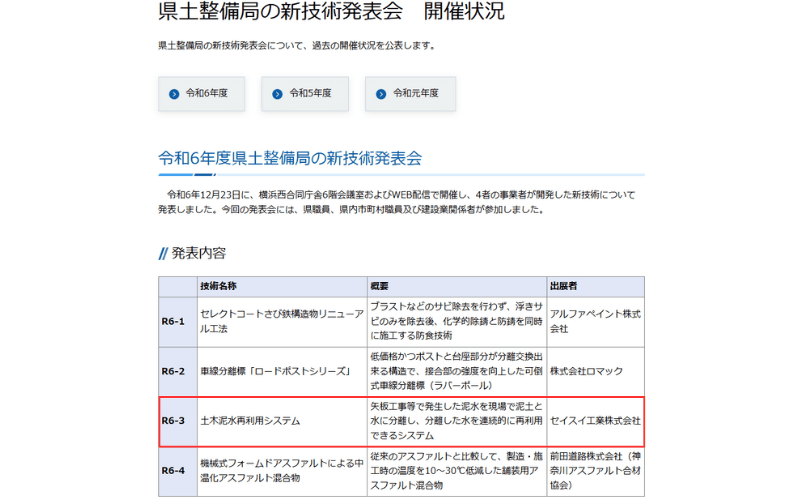 県土整備局の新技術発表会　開催状況

県土整備局の新技術発表会について、過去の開催状況を公表します。

令和6年度

令和5年度

令和元年度

令和6年度県土整備局の新技術発表会

令和6年12月23日に、横浜西合同庁舎6階会議室およびWEB配信で開催し、4者の事業者が開発した新技術について発表しました。今回の発表会には、県職員、県内市町村職員及び建設業関係者が参加しました。

// 発表内容

|  | 技術名称 | 概要 | 出展者 |
|---|---|---|---|
| R6-1 | セレクトコートさび鉄構造物リニューアル工法 | ブラストなどのサビ除去を行わず、浮きサビのみを除去後、化学的除錆と防錆を同時に施工する防食技術 | アルファペイント株式会社 |
| R6-2 | 車線分離標「ロードポストシリーズ」 | 低価格かつポストと台座部分が分離交換出来る構造で、接合部の強度を向上した可倒式車線分離標（ラバーポール） | 株式会社ロマック |
| R6-3 | 土木泥水再利用システム | 矢板工事等で発生した泥水を現場で泥土と水に分離し、分離した水を連続的に再利用できるシステム | セイスイ工業株式会社 |
| R6-4 | 機械式フォームドアスファルトによる中温化アスファルト混合物 | 従来のアスファルトと比較して、製造・施工時の温度を10～30℃低減した舗装用アスファルト混合物 | 前田道路株式会社（神奈川アスファルト合材協会） |